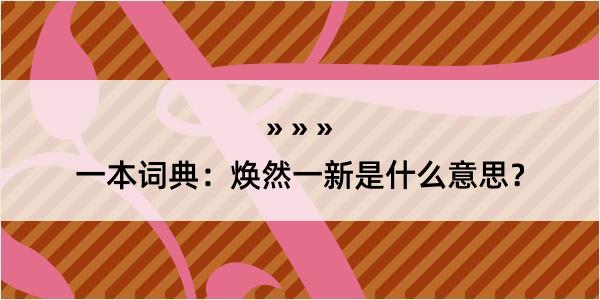 » » »

一本词典：焕然一新是什么意思？